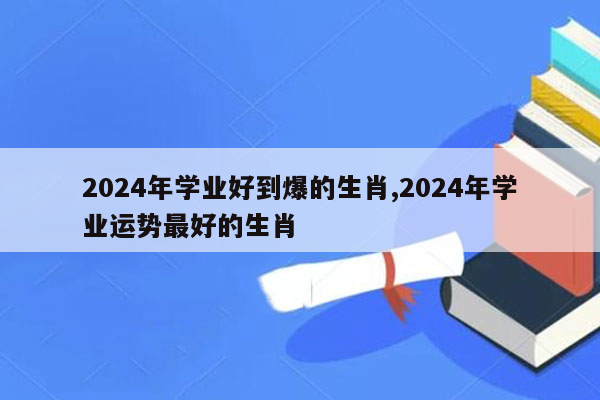 2024年学业好到爆的生肖,2024年学业运势最好的生肖